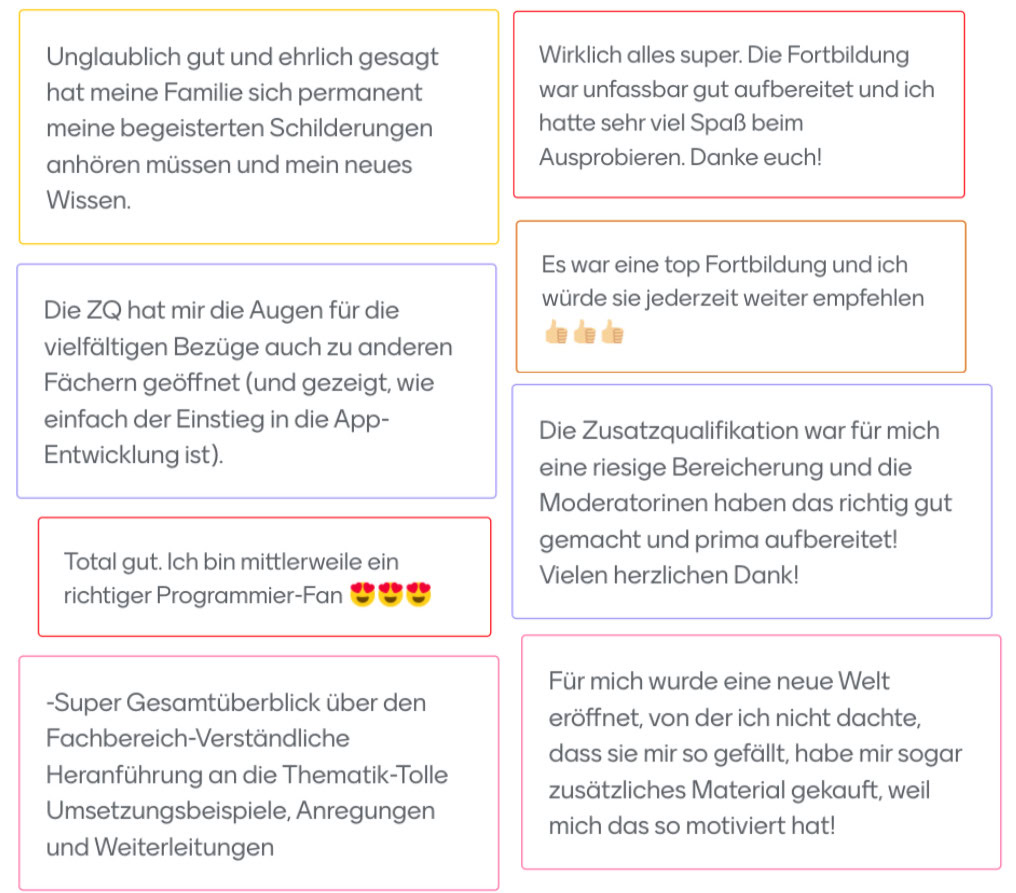 Unglaublich gut und ehrlich gesagt hat meine Familie sich permanent meine begeisterten Schilderungen anhören müssen und mein neues Wissen.

Die ZQ hat mir die Augen für die vielfältigen Bezüge auch zu anderen Fächern geöffnet (und gezeigt, wie einfach der Einstieg in die App-Entwicklung ist).

Total gut. Ich bin mittlerweile ein richtiger Programmier-Fan 😍😍😍

-Super Gesamtüberblick über den Fachbereich-Verständliche Heranführung an die Thematik-Tolle Umsetzungsbeispiele, Anregungen und Weiterleitungen

Wirklich alles super. Die Fortbildung war unfassbar gut aufbereitet und ich hatte sehr viel Spaß beim Ausprobieren. Danke euch!

Es war eine top Fortbildung und ich würde sie jederzeit weiter empfehlen 👍👍👍

Die Zusatzqualifikation war für mich eine riesige Bereicherung und die Moderatorinen haben das richtig gut gemacht und prima aufbereitet! Vielen herzlichen Dank!

Für mich wurde eine neue Welt eröffnet, von der ich nicht dachte, dass sie mir so gefällt, habe mir sogar zusätzliches Material gekauft, weil mich das so motiviert hat!